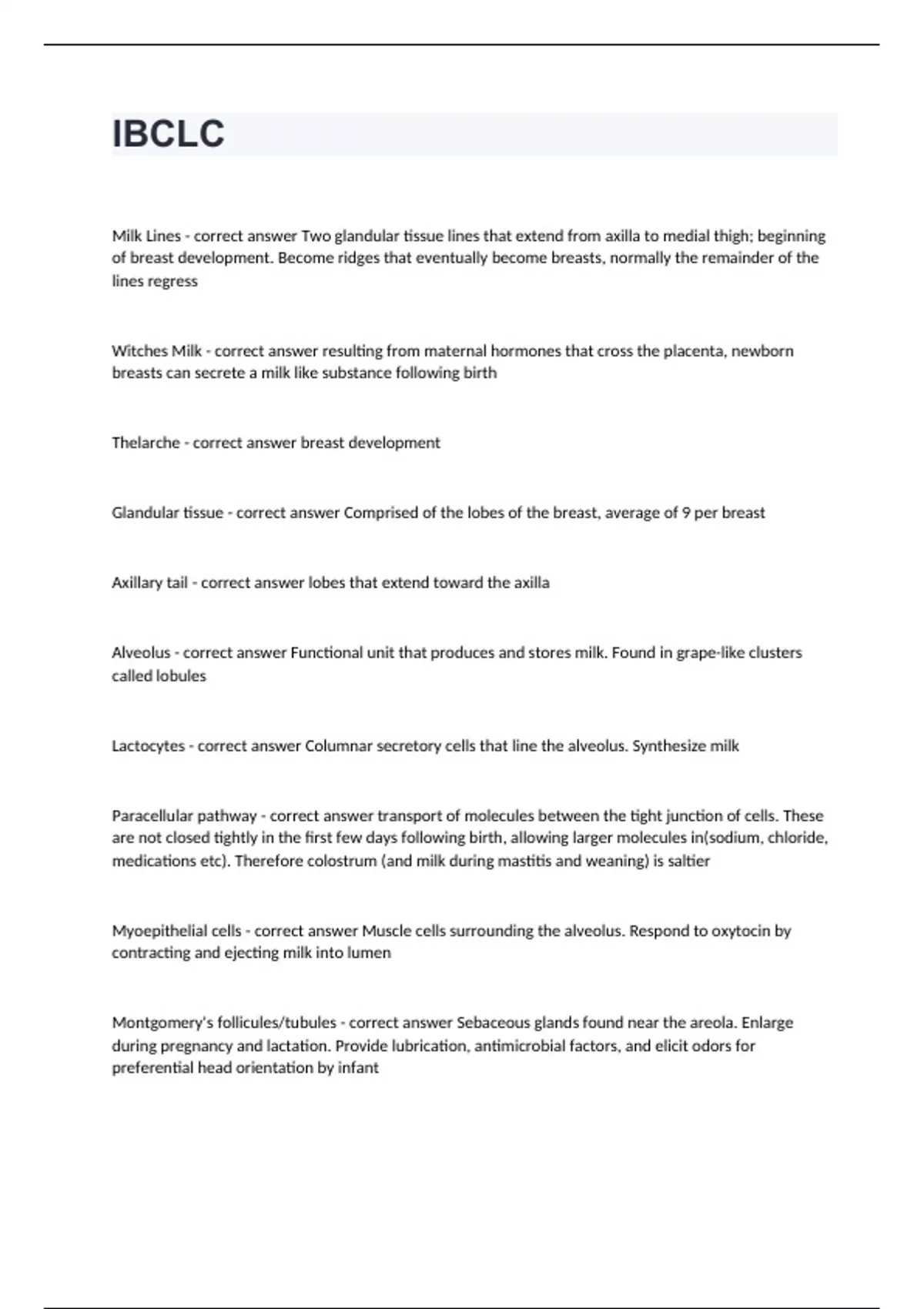 IBCLC

Milk Lines - correct answer Two glandular tissue lines that extend from axilla to medial thigh; beginning of breast development. Become ridges that eventually become breasts, normally the remainder of the lines regress

Witches Milk - correct answer resulting from maternal hormones that cross the placenta, newborn breasts can secrete a milk like substance following birth

Thelarche - correct answer breast development

Glandular tissue - correct answer Comprised of the lobes of the breast, average of 9 per breast

Axillary tail - correct answer lobes that extend toward the axilla

Alveolus - correct answer Functional unit that produces and stores milk. Found in grape-like clusters called lobules

Lactocytes - correct answer Columnar secretory cells that line the alveolus. Synthesize milk

Paracellular pathway - correct answer transport of molecules between the tight junction of cells. These are not closed tightly in the first few days following birth, allowing larger molecules in(sodium, chloride, medications etc). Therefore colostrum (and milk during mastitis and weaning) is saltier

Myoepithelial cells - correct answer Muscle cells surrounding the alveolus. Respond to oxytocin by contracting and ejecting milk into lumen

Montgomery's follicules/tubules - correct answer Sebaceous glands found near the areola. Enlarge during pregnancy and lactation. Provide lubrication, antimicrobial factors, and elicit odors for preferential head orientation by infant